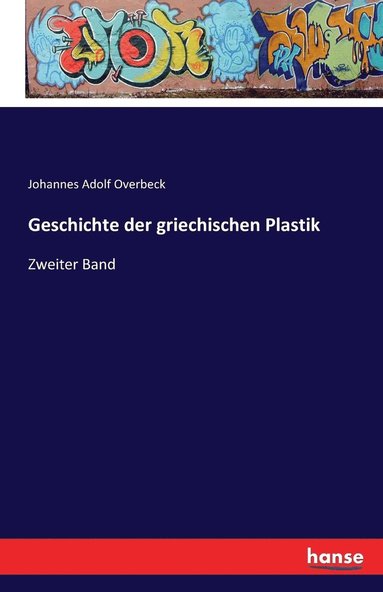 Johannes Adolf Overbeck

Geschichte der griechischen Plastik

Zweiter Band

hanse